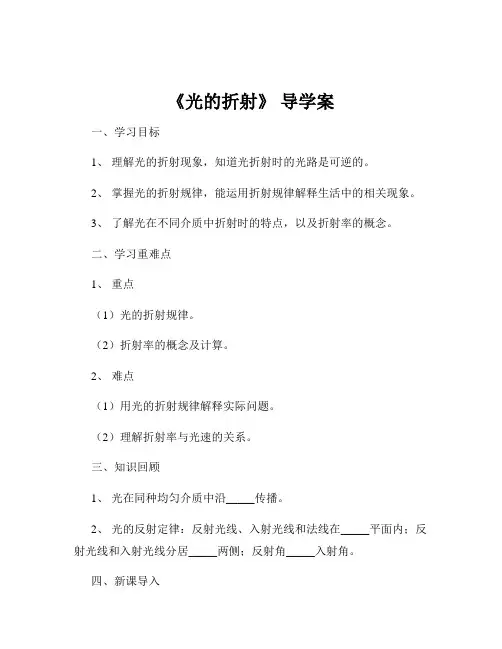 《光的折射》 导学案

一、学习目标

1、 理解光的折射现象，知道光折射时的光路是可逆的。

2、 掌握光的折射规律，能运用折射规律解释生活中的相关现象。

3、 了解光在不同介质中折射时的特点，以及折射率的概念。

二、学习重难点

1、 重点

（1）光的折射规律。

（2）折射率的概念及计算。

2、 难点

（1）用光的折射规律解释实际问题。

（2）理解折射率与光速的关系。

三、知识回顾

1、 光在同种均匀介质中沿_____传播。

2、 光的反射定律：反射光线、入射光线和法线在_____平面内；反射光线和入射光线分居_____两侧；反射角_____入射角。

四、新课导入